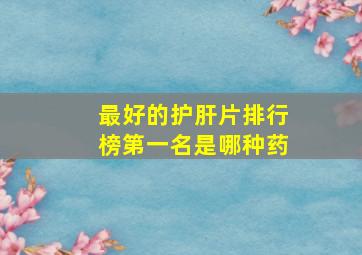 最好的护肝片排行榜第一名是哪种药